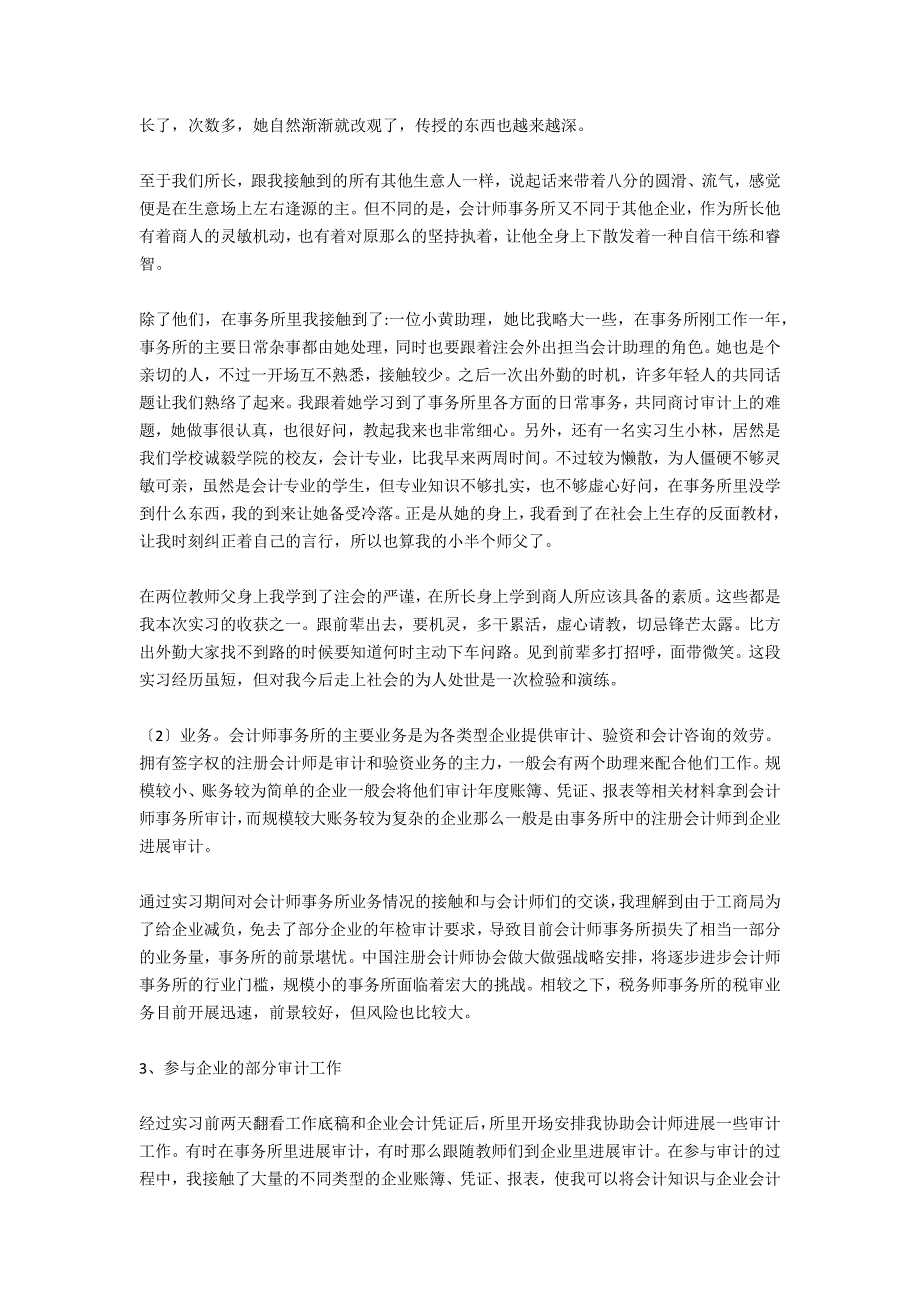 长了，次数多，她自然渐渐就改观了，传授的东西也越来越深。

至于我们所长，跟我接触到的所有其他生意人一样，说起话来带着八分的圆滑、流气，感觉便是在生意场上左右逢源的主。但不同的是，会计师事务所又不同于其他企业，作为所长他有着商人的灵敏机动，也有着对原那么的坚持执着，让他全身上下散发着一种自信干练和睿智。

除了他们，在事务所里我接触到了:一位小黄助理，她比我略大一些，在事务所刚工作一年，事务所的主要日常杂事都由她处理，同时也要跟着注会外出担当会计助理的角色。她也是个亲切的人，不过一开场互不熟悉，接触较少。之后一次出外勤的时机，许多年轻人的共同话题让我们熟络了起来。我跟着她学习到了事务所里各方面的日常事务，共同商讨审计上的难题，她做事很认真，也很好问，教起我来也非常细心。另外，还有一名实习生小林，居然是我们学校诚毅学院的校友，会计专业，比我早来两周时间。不过较为懒散，为人僵硬不够灵敏可亲，虽然是会计专业的学生，但专业知识不够扎实，也不够虚心好问，在事务所里没学到什么东西，我的到来让她备受冷落。正是从她的身上，我看到了在社会上生存的反面教材，让我时刻纠正着自己的言行，所以也算我的小半个师父了。

在两位教师父身上我学到了注会的严谨，在所长身上学到商人所应该具备的素质。这些都是我本次实习的收获之一。跟前辈出去，要机灵，多干累活，虚心请教，切忌锋芒太露。比方出外勤大家找不到路的时候要知道何时主动下车问路。见到前辈多打招呼，面带微笑。这段实习经历虽短，但对我今后走上社会的为人处世是一次检验和演练。

〔2〕业务。会计师事务所的主要业务是为各类型企业提供审计、验资和会计咨询的效劳。拥有签字权的注册会计师是审计和验资业务的主力，一般会有两个助理来配合他们工作。规模较小、账务较为简单的企业一般会将他们审计年度账簿、凭证、报表等相关材料拿到会计师事务所审计，而规模较大账务较为复杂的企业那么一般是由事务所中的注册会计师到企业进展审计。

通过实习期间对会计师事务所业务情况的接触和与会计师们的交谈，我理解到由于工商局为了给企业减负，免去了部分企业的年检审计要求，导致目前会计师事务所损失了相当一部分的业务量，事务所的前景堪忧。中国注册会计师协会做大做强战略安排，将逐步进步会计师事务所的行业门槛，规模小的事务所面临着宏大的挑战。相较之下，税务师事务所的税审业务目前开展迅速，前景较好，但风险也比较大。

3、参与企业的部分审计工作

经过实习前两天翻看工作底稿和企业会计凭证后，所里开场安排我协助会计师进展一些审计工作。有时在事务所里进展审计，有时那么跟随教师们到企业里进展审计。在参与审计的过程中，我接触了大量的不同类型的企业账簿、凭证、报表，使我可以将会计知识与企业会计